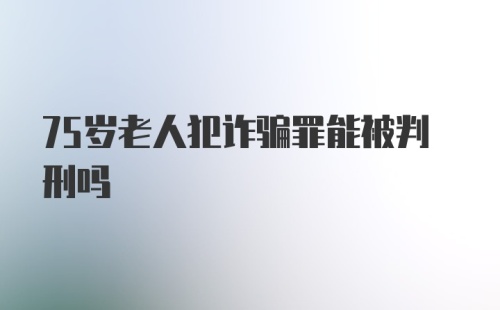 75岁老人犯诈骗罪能被判刑吗